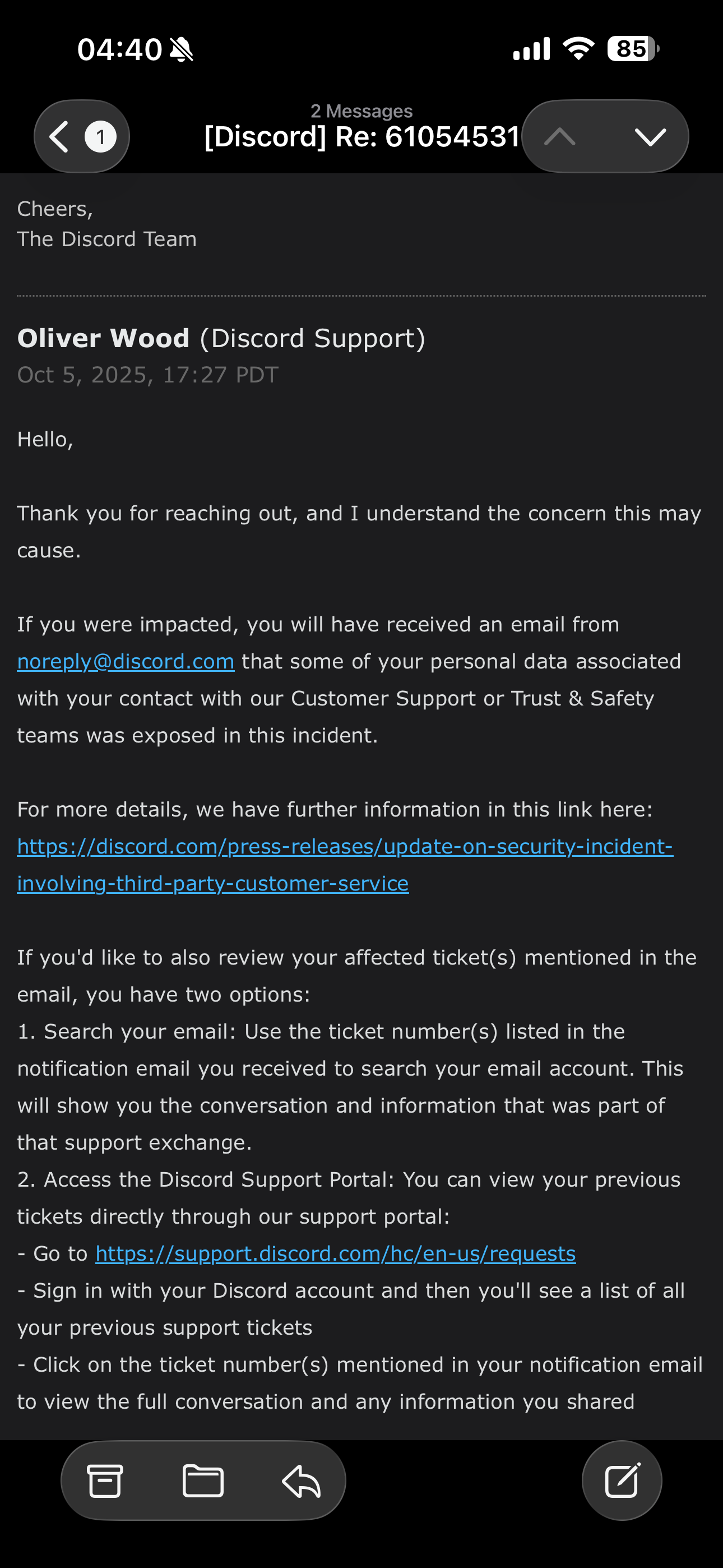 04:40

85

1

2 Messages
[Discord] Re: 61054531

Cheers,
The Discord Team

Oliver Wood (Discord Support)
Oct 5, 2025, 17:27 PDT

Hello,

Thank you for reaching out, and I understand the concern this may cause.

If you were impacted, you will have received an email from noreply@discord.com that some of your personal data associated with your contact with our Customer Support or Trust & Safety teams was exposed in this incident.

For more details, we have further information in this link here: https://discord.com/press-releases/update-on-security-incident-involving-third-party-customer-service

If you'd like to also review your affected ticket(s) mentioned in the email, you have two options:
1. Search your email: Use the ticket number(s) listed in the notification email you received to search your email account. This will show you the conversation and information that was part of that support exchange.
2. Access the Discord Support Portal: You can view your previous tickets directly through our support portal:
- Go to https://support.discord.com/hc/en-us/requests
- Sign in with your Discord account and then you'll see a list of all your previous support tickets
- Click on the ticket number(s) mentioned in your notification email to view the full conversation and any information you shared